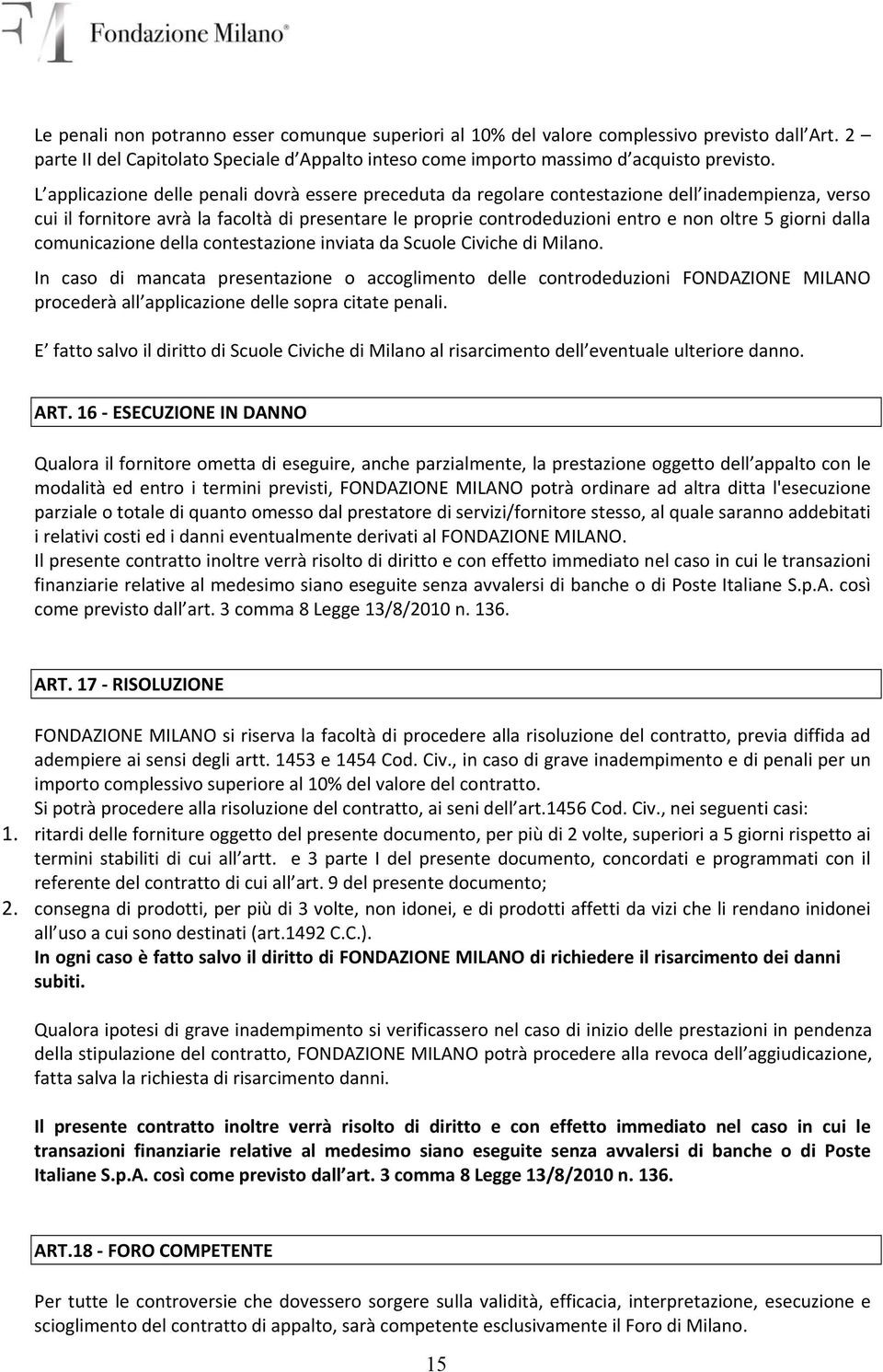 Fondazione Milano®

Le penali non potranno esser comunque superiori al 10% del valore complessivo previsto dall Art. 2 – parte II del Capitolato Speciale d Appalto inteso come importo massimo d acquisto previsto.

L applicazione delle penali dovrà essere preceduta da regolare contestazione dell inadempienza, verso cui il fornitore avrà la facoltà di presentare le proprie controdeduzioni entro e non oltre 5 giorni dalla comunicazione della contestazione inviata da Scuole Civiche di Milano.

In caso di mancata presentazione o accoglimento delle controdeduzioni FONDAZIONE MILANO procederà all applicazione delle sopra citate penali.

E fatto salvo il diritto di Scuole Civiche di Milano al risarcimento dell eventuale ulteriore danno.

ART. 16 - ESECUZIONE IN DANNO

Qualora il fornitore ometta di eseguire, anche parzialmente, la prestazione oggetto dell appalto con le modalità ed entro i termini previsti, FONDAZIONE MILANO potrà ordinare ad altra ditta l'esecuzione parziale o totale di quanto omesso dal prestatore di servizi/fornitore stesso, al quale saranno addebitati i relativi costi ed i danni eventualmente derivati al FONDAZIONE MILANO.
Il presente contratto inoltre verrà risolto di diritto e con effetto immediato nel caso in cui le transazioni finanziarie relative al medesimo siano eseguite senza avvalersi di banche o di Poste Italiane S.p.A. così come previsto dall art. 3 comma 8 Legge 13/8/2010 n. 136.

ART. 17 - RISOLUZIONE

FONDAZIONE MILANO si riserva la facoltà di procedere alla risoluzione del contratto, previa diffida ad adempiere ai sensi degli artt. 1453 e 1454 Cod. Civ., in caso di grave inadempimento e di penali per un importo complessivo superiore al 10% del valore del contratto.
Si potrà procedere alla risoluzione del contratto, ai seni dell art.1456 Cod. Civ., nei seguenti casi:
1. ritardi delle forniture oggetto del presente documento, per più di 2 volte, superiori a 5 giorni rispetto ai termini stabiliti di cui all artt. e 3 parte I del presente documento, concordati e programmati con il referente del contratto di cui all art. 9 del presente documento;
2. consegna di prodotti, per più di 3 volte, non idonei, e di prodotti affetti da vizi che li rendano inidonei all uso a cui sono destinati (art.1492 C.C.).
In ogni caso è fatto salvo il diritto di FONDAZIONE MILANO di richiedere il risarcimento dei danni subiti.

Qualora ipotesi di grave inadempimento si verificassero nel caso di inizio delle prestazioni in pendenza della stipulazione del contratto, FONDAZIONE MILANO potrà procedere alla revoca dell aggiudicazione, fatta salva la richiesta di risarcimento danni.

Il presente contratto inoltre verrà risolto di diritto e con effetto immediato nel caso in cui le transazioni finanziarie relative al medesimo siano eseguite senza avvalersi di banche o di Poste Italiane S.p.A. così come previsto dall art. 3 comma 8 Legge 13/8/2010 n. 136.

ART.18 - FORO COMPETENTE

Per tutte le controversie che dovessero sorgere sulla validità, efficacia, interpretazione, esecuzione e scioglimento del contratto di appalto, sarà competente esclusivamente il Foro di Milano.

15